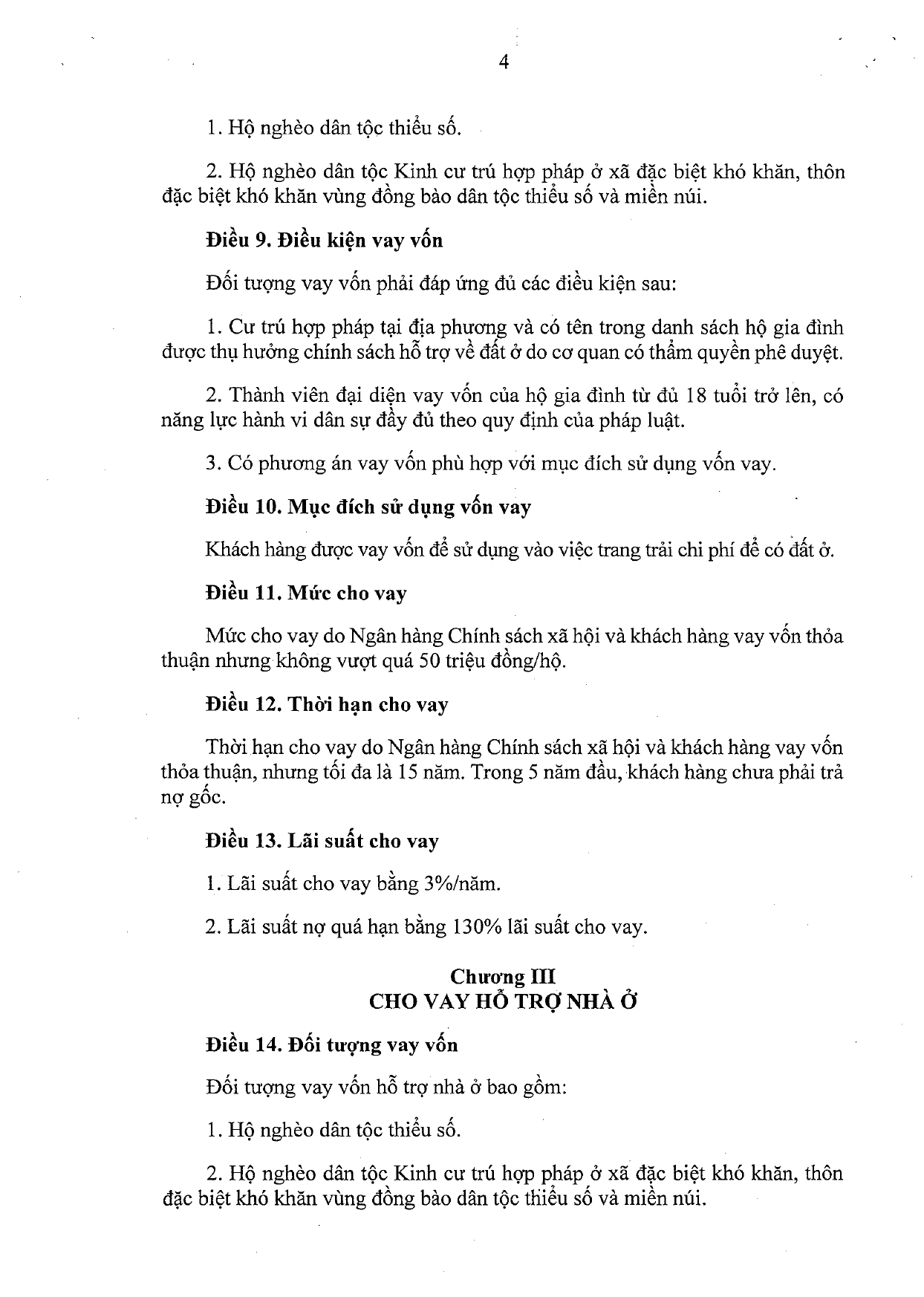 4

1. Hộ nghèo dân tộc thiểu số.

2. Hộ nghèo dân tộc Kinh cư trú hợp pháp ở xã đặc biệt khó khăn, thôn đặc biệt khó khăn vùng đồng bào dân tộc thiểu số và miền núi.

Điều 9. Điều kiện vay vốn

Đối tượng vay vốn phải đáp ứng đủ các điều kiện sau:

1. Cư trú hợp pháp tại địa phương và có tên trong danh sách hộ gia đình được thụ hưởng chính sách hỗ trợ về đất ở do cơ quan có thẩm quyền phê duyệt.

2. Thành viên đại diện vay vốn của hộ gia đình từ đủ 18 tuổi trở lên, có năng lực hành vi dân sự đầy đủ theo quy định của pháp luật.

3. Có phương án vay vốn phù hợp với mục đích sử dụng vốn vay.

Điều 10. Mục đích sử dụng vốn vay

Khách hàng được vay vốn để sử dụng vào việc trang trải chi phí để có đất ở.

Điều 11. Mức cho vay

Mức cho vay do Ngân hàng Chính sách xã hội và khách hàng vay vốn thỏa thuận nhưng không vượt quá 50 triệu đồng/hộ.

Điều 12. Thời hạn cho vay

Thời hạn cho vay do Ngân hàng Chính sách xã hội và khách hàng vay vốn thỏa thuận, nhưng tối đa là 15 năm. Trong 5 năm đầu, khách hàng chưa phải trả nợ gốc.

Điều 13. Lãi suất cho vay

1. Lãi suất cho vay bằng 3%/năm.

2. Lãi suất nợ quá hạn bằng 130% lãi suất cho vay.

Chương III
CHO VAY HỖ TRỢ NHÀ Ở

Điều 14. Đối tượng vay vốn

Đối tượng vay vốn hỗ trợ nhà ở bao gồm:

1. Hộ nghèo dân tộc thiểu số.

2. Hộ nghèo dân tộc Kinh cư trú hợp pháp ở xã đặc biệt khó khăn, thôn đặc biệt khó khăn vùng đồng bào dân tộc thiểu số và miền núi.